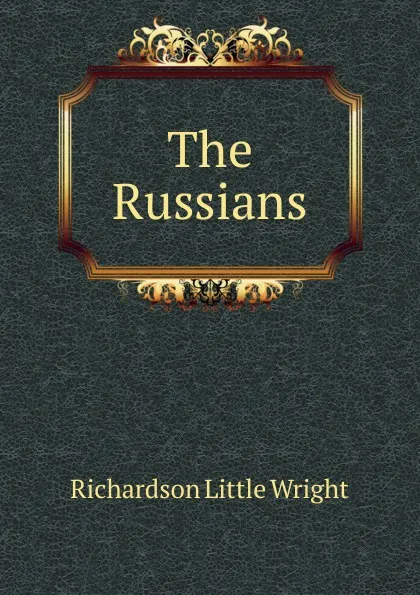 The Russians

Richardson Little Wright